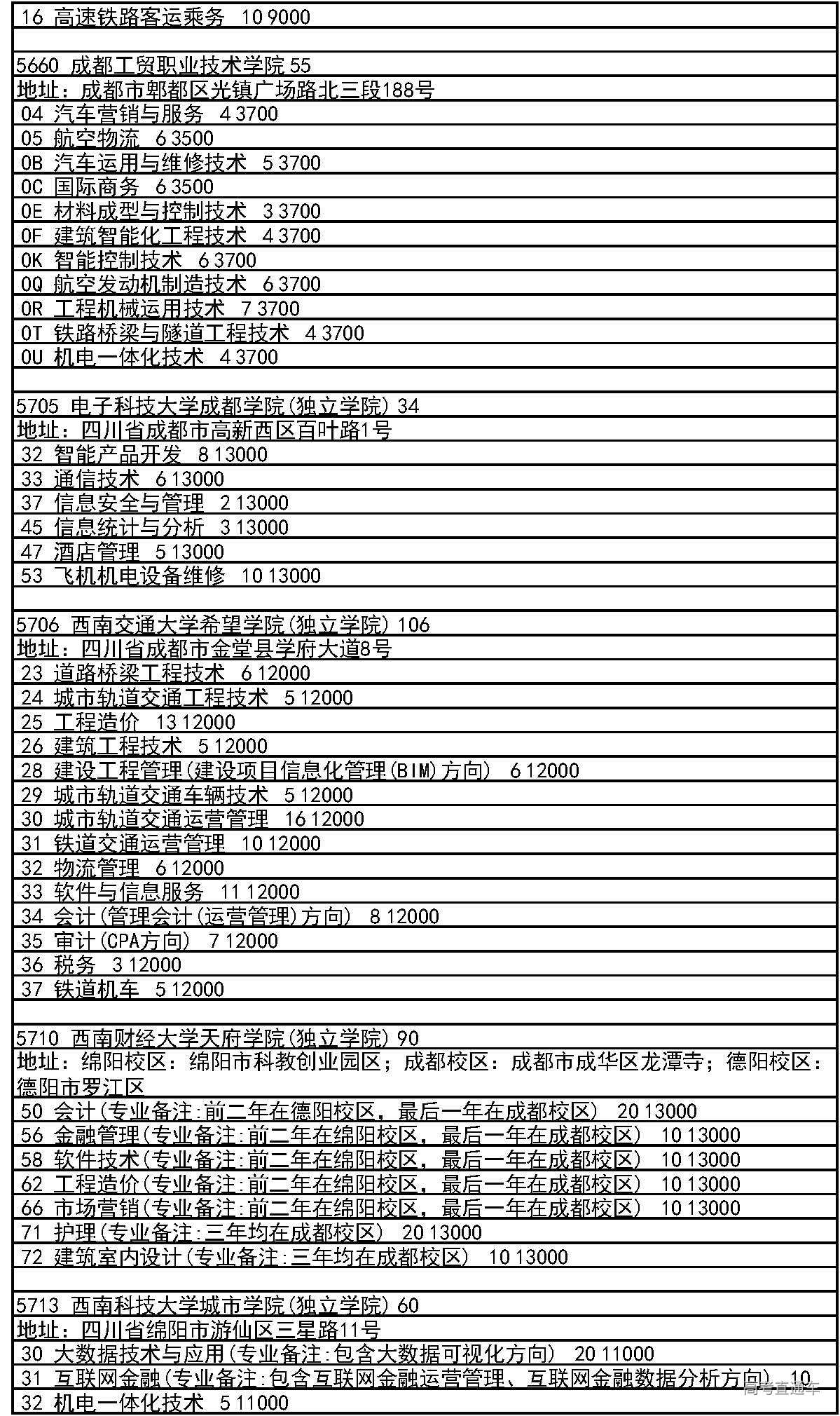 16 高速铁路客运乘务 10 9000

5660 成都工贸职业技术学院 55
地址：成都市郫都区光镇广场路北三段188号
04 汽车营销与服务 4 3700
05 航空物流 6 3500
0B 汽车运用与维修技术 5 3700
0C 国际商务 6 3500
0E 材料成型与控制技术 3 3700
0F 建筑智能化工程技术 4 3700
0K 智能控制技术 6 3700
0Q 航空发动机制造技术 6 3700
0R 工程机械运用技术 7 3700
0T 铁路桥梁与隧道工程技术 4 3700
0U 机电一体化技术 4 3700

5705 电子科技大学成都学院(独立学院) 34
地址：四川省成都市高新西区百叶路1号
32 智能产品开发 8 13000
33 通信技术 6 13000
37 信息安全与管理 2 13000
45 信息统计与分析 3 13000
47 酒店管理 5 13000
53 飞机机电设备维修 10 13000

5706 西南交通大学希望学院(独立学院) 106
地址：四川省成都市金堂县学府大道8号
23 道路桥梁工程技术 6 12000
24 城市轨道交通工程技术 5 12000
25 工程造价 13 12000
26 建筑工程技术 5 12000
28 建设工程管理(建设项目信息化管理(BIM)方向) 6 12000
29 城市轨道交通车辆技术 5 12000
30 城市轨道交通运营管理 16 12000
31 铁道交通运营管理 10 12000
32 物流管理 6 12000
33 软件与信息服务 11 12000
34 会计(管理会计(运营管理)方向) 8 12000
35 审计(CPA方向) 7 12000
36 税务 3 12000
37 铁道机车 5 12000

5710 西南财经大学天府学院(独立学院) 90
地址：绵阳校区：绵阳市科教创业园区；成都校区：成都市成华区龙潭寺；德阳校区：德阳市罗江区
50 会计(专业备注:前二年在德阳校区，最后一年在成都校区) 20 13000
56 金融管理(专业备注:前二年在绵阳校区，最后一年在成都校区) 10 13000
58 软件技术(专业备注:前二年在绵阳校区，最后一年在成都校区) 10 13000
62 工程造价(专业备注:前二年在绵阳校区，最后一年在成都校区) 10 13000
66 市场营销(专业备注:前二年在绵阳校区，最后一年在成都校区) 10 13000
71 护理(专业备注:三年均在成都校区) 20 13000
72 建筑室内设计(专业备注:三年均在成都校区) 10 13000

5713 西南科技大学城市学院(独立学院) 60
地址：四川省绵阳市游仙区三星路11号
30 大数据技术与应用(专业备注:包含大数据可视化方向) 20 11000
31 互联网金融(专业备注:包含互联网金融运营管理、互联网金融数据分析方向) 10
32 机电一体化技术 5 11000
高考直通车